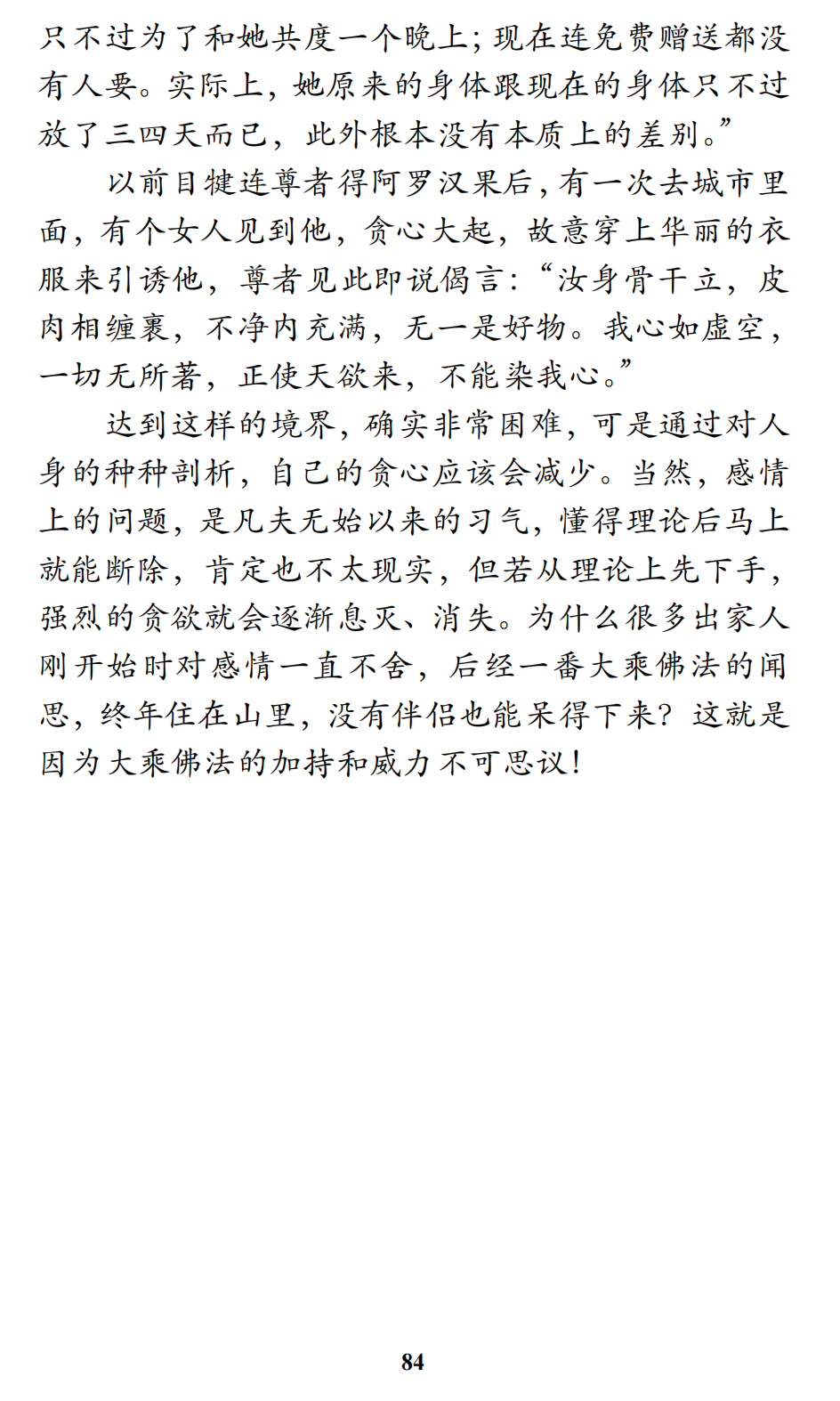 只不过为了和她共度一个晚上；现在连免费赠送都没有人要。实际上，她原来的身体跟现在的身体只不过放了三四天而已，此外根本没有本质上的差别。”

以前目犍连尊者得阿罗汉果后，有一次去城市里面，有个女人见到他，贪心大起，故意穿上华丽的衣服来引诱他，尊者见此即说偈言：“汝身骨干立，皮肉相缠裹，不净内充满，无一是好物。我心如虚空，一切无所著，正使天欲来，不能染我心。”

达到这样的境界，确实非常困难，可是通过对人身的种种剖析，自己的贪心应该会减少。当然，感情上的问题，是凡夫无始以来的习气，懂得理论后马上就能断除，肯定也不太现实，但若从理论上先下手，强烈的贪欲就会逐渐息灭、消失。为什么很多出家人刚开始时对感情一直不舍，后经一番大乘佛法的闻思，终年住在山里，没有伴侣也能呆得下来？这就是因为大乘佛法的加持和威力不可思议！

84